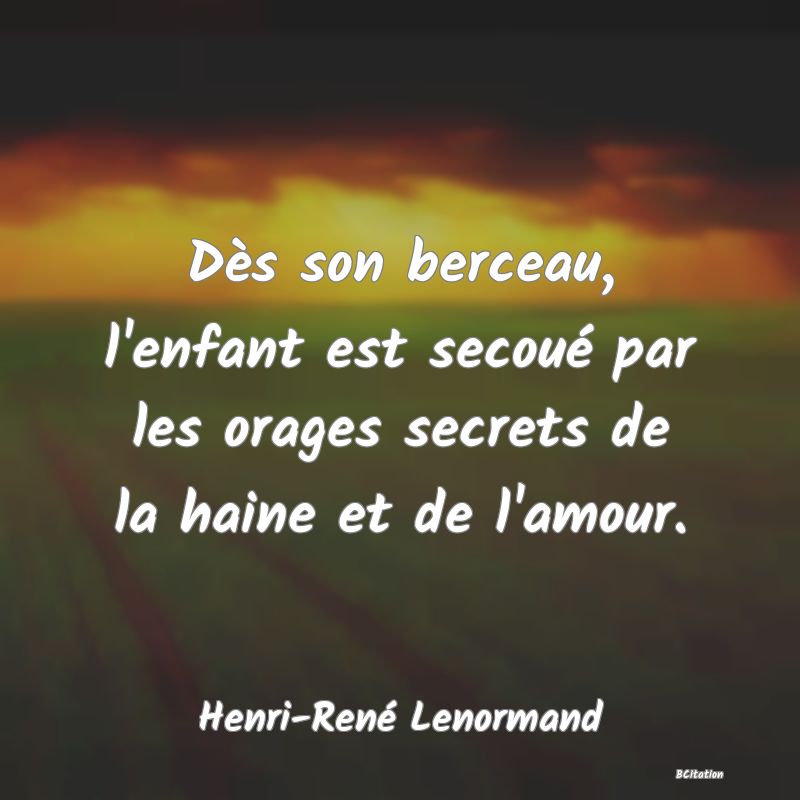 Dès son berceau, l'enfant est secoué par les orages secrets de la haine et de l'amour.

Henri-René Lenormand

BCitation